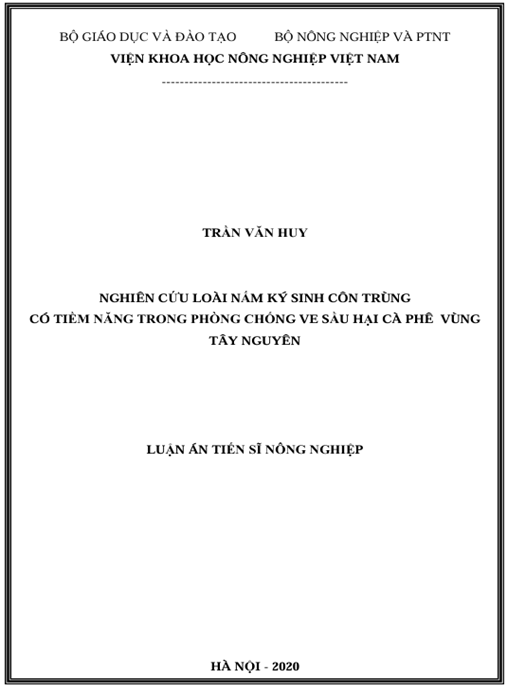 BỘ GIÁO DỤC VÀ ĐÀO TẠO BỘ NÔNG NGHIỆP VÀ PTNT
VIỆN KHOA HỌC NÔNG NGHIỆP VIỆT NAM
------------------------------------------

TRẦN VĂN HUY

NGHIÊN CỨU LOÀI NẤM KÝ SINH CÔN TRÙNG
CÓ TIỀM NĂNG TRONG PHÒNG CHỐNG VE SẦU HẠI CÀ PHÊ VÙNG TÂY NGUYÊN

LUẬN ÁN TIẾN SĨ NÔNG NGHIỆP

HÀ NỘI - 2020